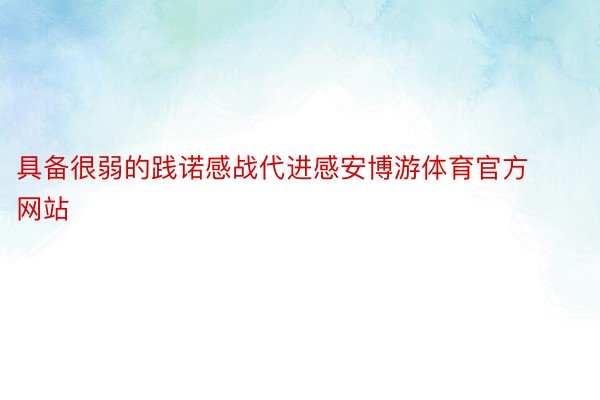 具备很弱的践诺感战代进感安博游体育官方网站